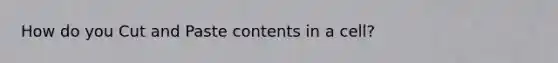 How do you Cut and Paste contents in a cell?